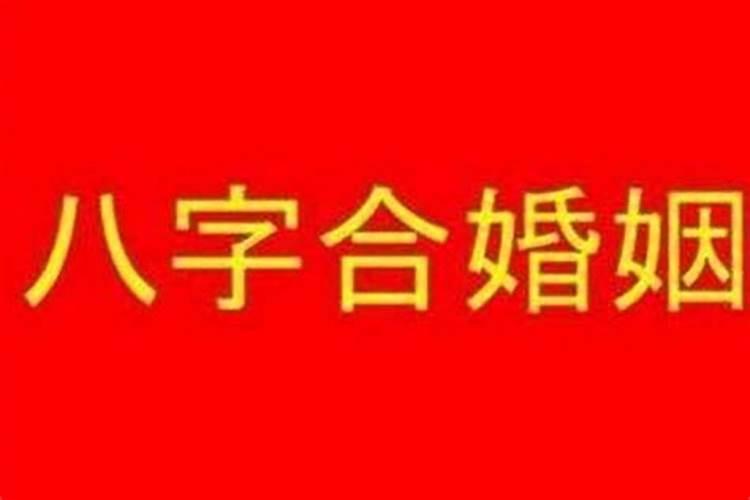 八字合婚姻